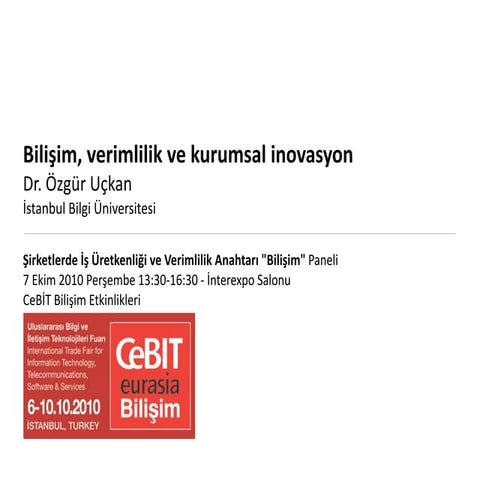 Bilişim, verimlilik ve kurumsal inovasyon
Dr. Özgür Uçkan
İstanbul Bilgi Üniversitesi

Şirketlerde İş Üretkenliği ve Verimlilik Anahtarı "Bilişim" Paneli
7 Ekim 2010 Perşembe 13:30-16:30 - İnterexpo Salonu
CeBİT Bilişim Etkinlikleri

Uluslararası Bilgi ve İletişim Teknolojileri Fuarı
International Trade Fair for Information Technology, Telecommunications, Software & Services
6-10.10.2010
İSTANBUL, TURKEY

CeBIT
eurasia
Bilişim